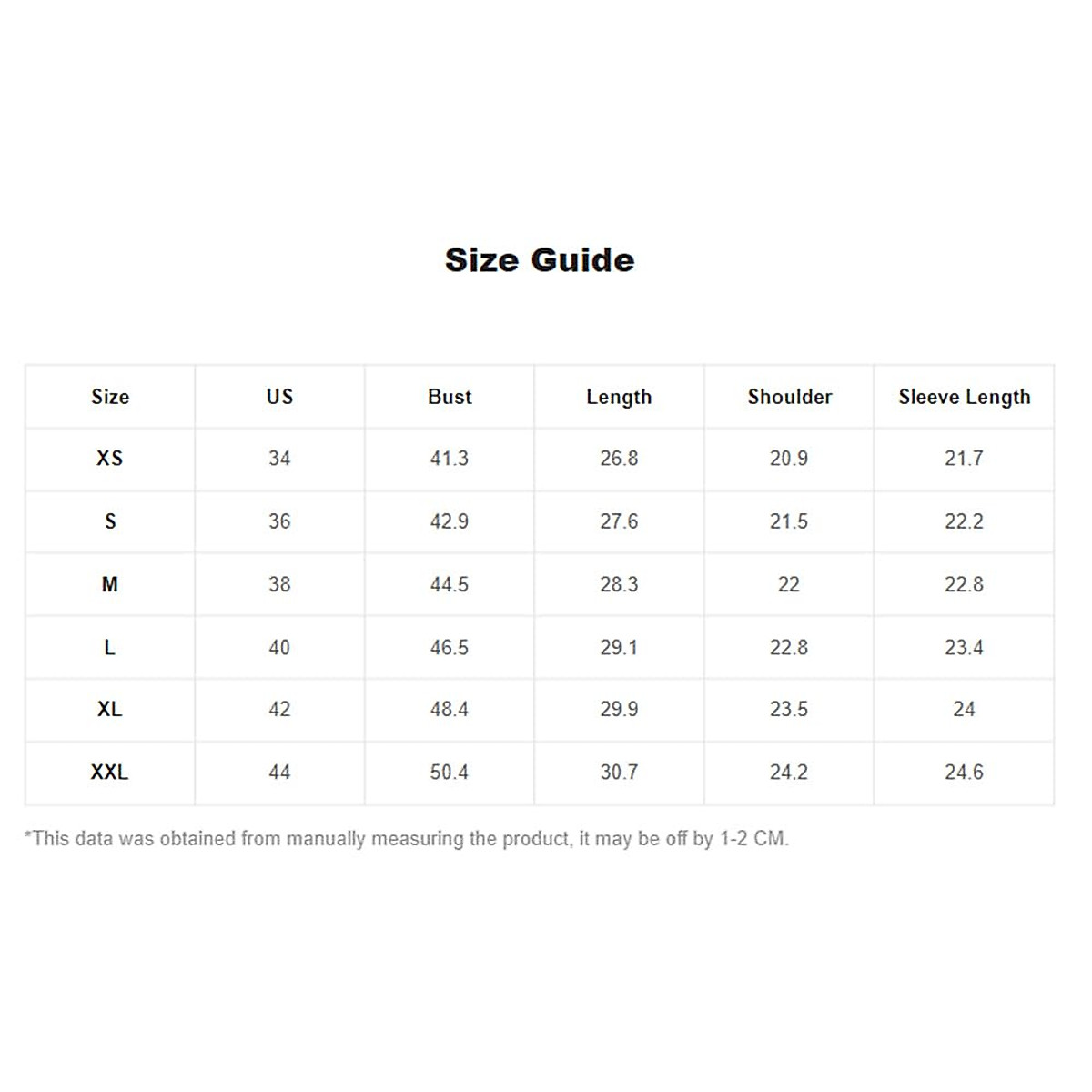 Size Guide

| Size | US | Bust | Length | Shoulder | Sleeve Length |
|---|---|---|---|---|---|
| XS | 34 | 41.3 | 26.8 | 20.9 | 21.7 |
| S | 36 | 42.9 | 27.6 | 21.5 | 22.2 |
| M | 38 | 44.5 | 28.3 | 22 | 22.8 |
| L | 40 | 46.5 | 29.1 | 22.8 | 23.4 |
| XL | 42 | 48.4 | 29.9 | 23.5 | 24 |
| XXL | 44 | 50.4 | 30.7 | 24.2 | 24.6 |

*This data was obtained from manually measuring the product, it may be off by 1-2 CM.